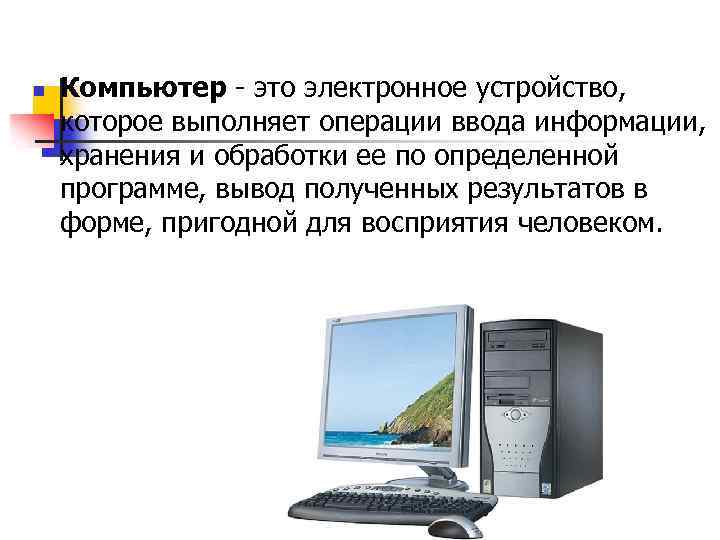 Компьютер - это электронное устройство, которое выполняет операции ввода информации, хранения и обработки ее по определенной программе, вывод полученных результатов в форме, пригодной для восприятия человеком.